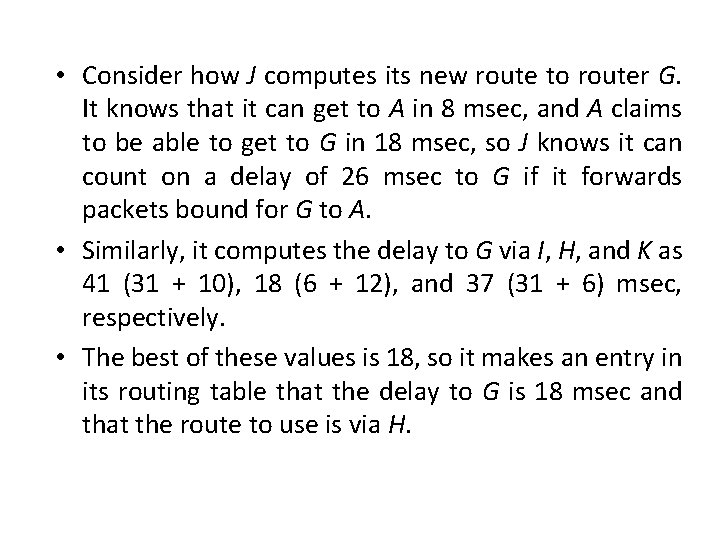 • Consider how J computes its new route to router G. It knows that it can get to A in 8 msec, and A claims to be able to get to G in 18 msec, so J knows it can count on a delay of 26 msec to G if it forwards packets bound for G to A.

• Similarly, it computes the delay to G via I, H, and K as 41 (31 + 10), 18 (6 + 12), and 37 (31 + 6) msec, respectively.

• The best of these values is 18, so it makes an entry in its routing table that the delay to G is 18 msec and that the route to use is via H.